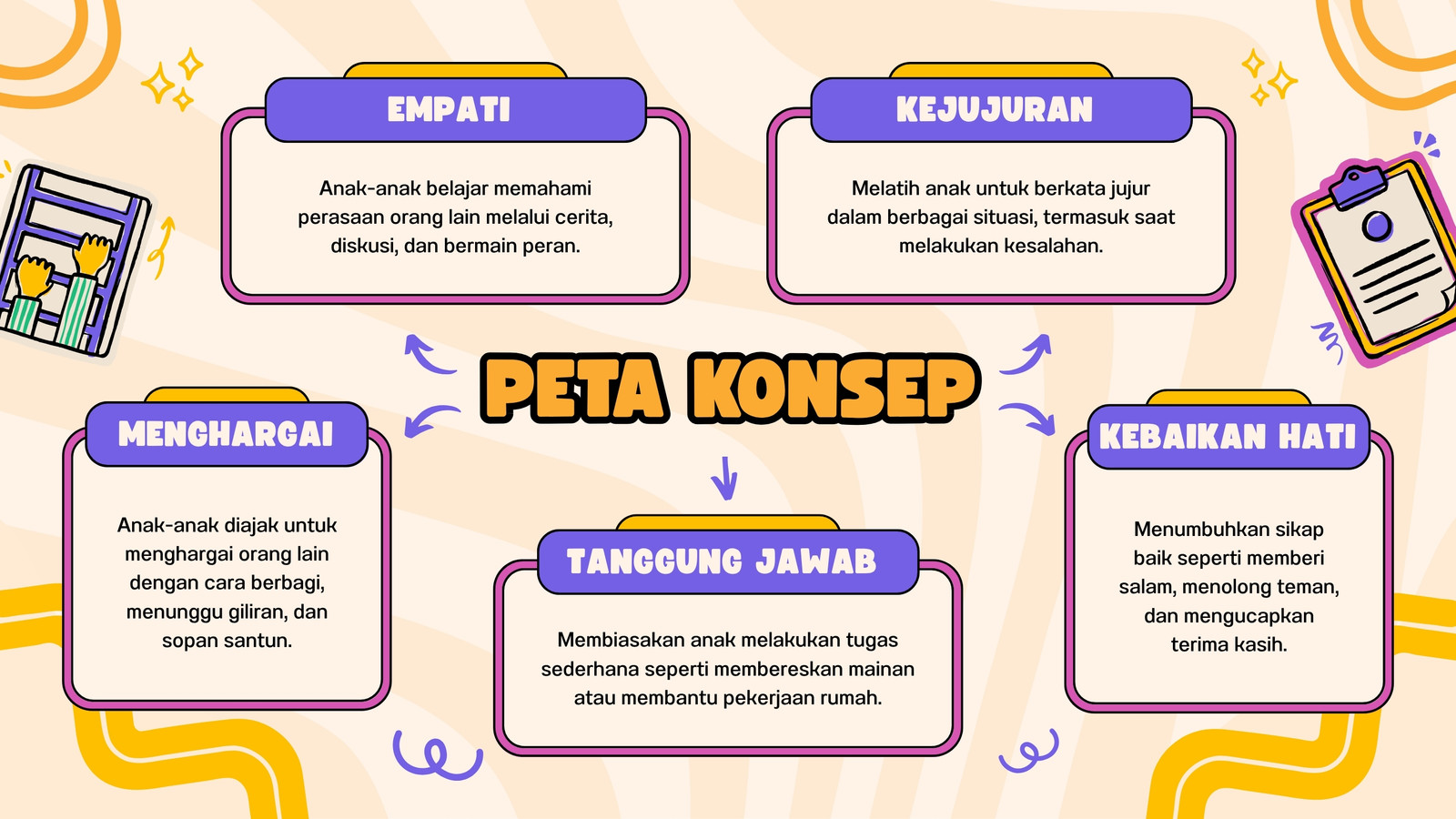 PETA KONSEP

EMPATI

Anak-anak belajar memahami perasaan orang lain melalui cerita, diskusi, dan bermain peran.

KEJUJURAN

Melatih anak untuk berkata jujur dalam berbagai situasi, termasuk saat melakukan kesalahan.

MENGHARGAI

Anak-anak diajak untuk menghargai orang lain dengan cara berbagi, menunggu giliran, dan sopan santun.

TANGGUNG JAWAB

Membiasakan anak melakukan tugas sederhana seperti membereskan mainan atau membantu pekerjaan rumah.

KEBAIKAN HATI

Menumbuhkan sikap baik seperti memberi salam, menolong teman, dan mengucapkan terima kasih.